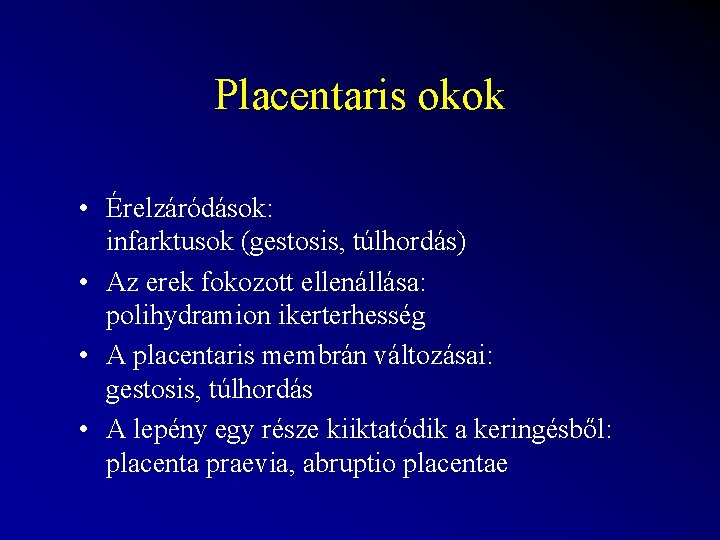 Placentaris okok

• Érelzáródások:
infarktusok (gestosis, túlhordás)

• Az erek fokozott ellenállása:
polihydramion ikerterhesség

• A placentaris membrán változásai:
gestosis, túlhordás

• A lepény egy része kiiktatódik a keringésből:
placenta praevia, abruptio placentae